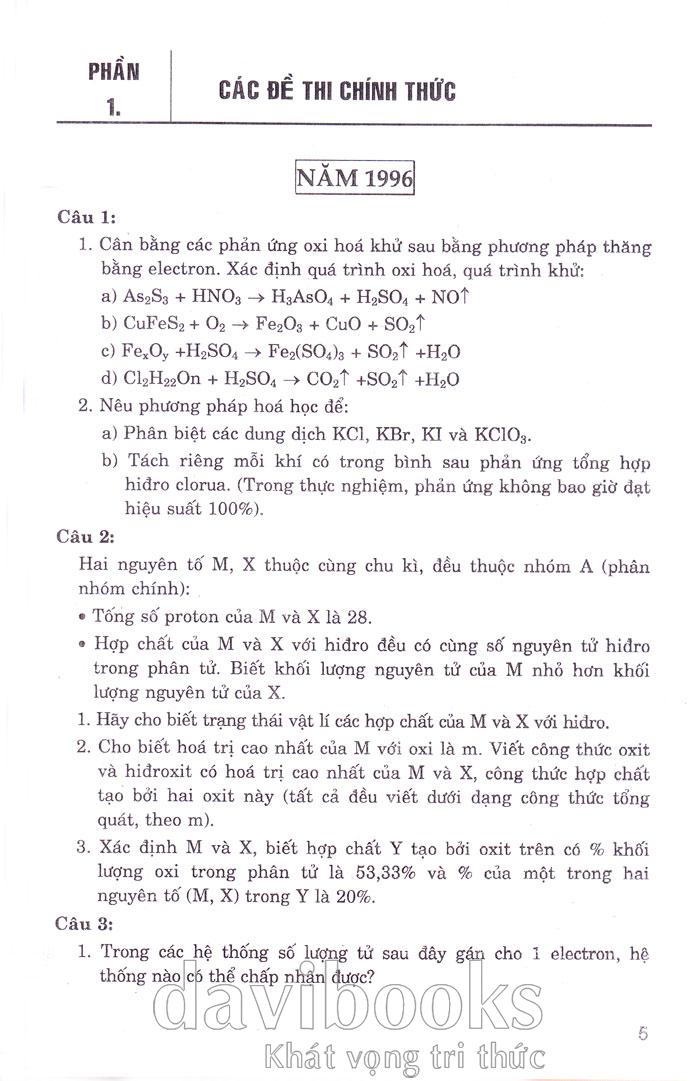 PHẦN 1.

CÁC ĐỀ THI CHÍNH THỨC

NĂM 1996

Câu 1:

1. Cân bằng các phản ứng oxi hoá khử sau bằng phương pháp thăng bằng electron. Xác định quá trình oxi hoá, quá trình khử:

a) $As_2S_3 + HNO_3 \rightarrow H_3AsO_4 + H_2SO_4 + NO\uparrow$

b) $CuFeS_2 + O_2 \rightarrow Fe_2O_3 + CuO + SO_2\uparrow$

c) $Fe_xO_y + H_2SO_4 \rightarrow Fe_2(SO_4)_3 + SO_2\uparrow + H_2O$

d) $Cl_2H_{22}On + H_2SO_4 \rightarrow CO_2\uparrow + SO_2\uparrow + H_2O$

2. Nêu phương pháp hoá học để:

a) Phân biệt các dung dịch KCl, KBr, KI và $KClO_3$.

b) Tách riêng mỗi khí có trong bình sau phản ứng tổng hợp hiđro clorua. (Trong thực nghiệm, phản ứng không bao giờ đạt hiệu suất 100%).

Câu 2:

Hai nguyên tố M, X thuộc cùng chu kì, đều thuộc nhóm A (phân nhóm chính):

• Tổng số proton của M và X là 28.

• Hợp chất của M và X với hiđro đều có cùng số nguyên tử hiđro trong phân tử. Biết khối lượng nguyên tử của M nhỏ hơn khối lượng nguyên tử của X.

1. Hãy cho biết trạng thái vật lí các hợp chất của M và X với hiđro.

2. Cho biết hoá trị cao nhất của M với oxi là m. Viết công thức oxit và hiđroxit có hoá trị cao nhất của M và X, công thức hợp chất tạo bởi hai oxit này (tất cả đều viết dưới dạng công thức tổng quát, theo m).

3. Xác định M và X, biết hợp chất Y tạo bởi oxit trên có % khối lượng oxi trong phân tử là 53,33% và % của một trong hai nguyên tố (M, X) trong Y là 20%.

Câu 3:

1. Trong các hệ thống số lượng tử sau đây gán cho 1 electron, hệ thống nào có thể chấp nhận được?

davibooks
Khát vọng tri thức

5